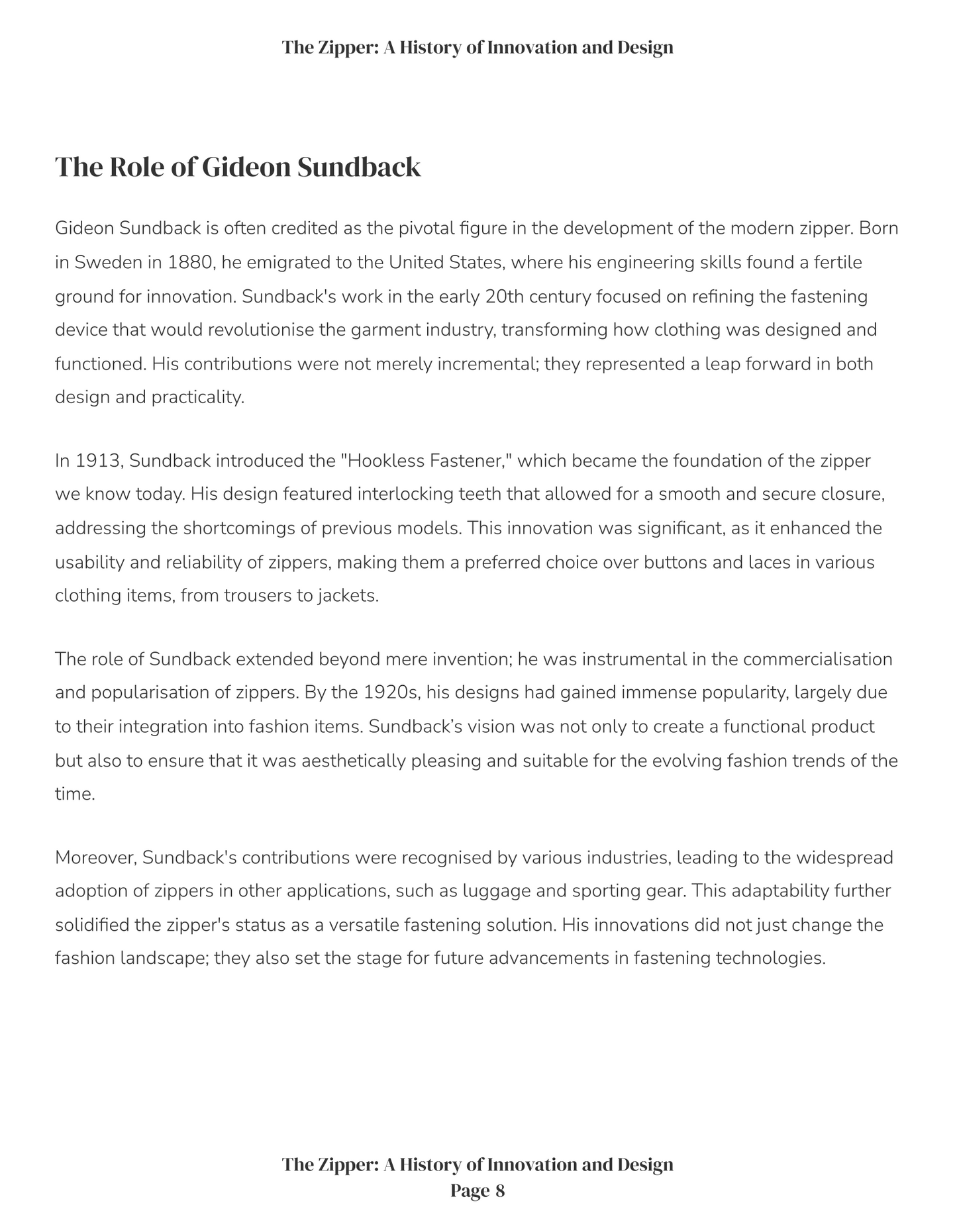 The Zipper: A History of Innovation and Design

The Role of Gideon Sundback

Gideon Sundback is often credited as the pivotal figure in the development of the modern zipper. Born in Sweden in 1880, he emigrated to the United States, where his engineering skills found a fertile ground for innovation. Sundback's work in the early 20th century focused on refining the fastening device that would revolutionise the garment industry, transforming how clothing was designed and functioned. His contributions were not merely incremental; they represented a leap forward in both design and practicality.

In 1913, Sundback introduced the "Hookless Fastener," which became the foundation of the zipper we know today. His design featured interlocking teeth that allowed for a smooth and secure closure, addressing the shortcomings of previous models. This innovation was significant, as it enhanced the usability and reliability of zippers, making them a preferred choice over buttons and laces in various clothing items, from trousers to jackets.

The role of Sundback extended beyond mere invention; he was instrumental in the commercialisation and popularisation of zippers. By the 1920s, his designs had gained immense popularity, largely due to their integration into fashion items. Sundback's vision was not only to create a functional product but also to ensure that it was aesthetically pleasing and suitable for the evolving fashion trends of the time.

Moreover, Sundback's contributions were recognised by various industries, leading to the widespread adoption of zippers in other applications, such as luggage and sporting gear. This adaptability further solidified the zipper's status as a versatile fastening solution. His innovations did not just change the fashion landscape; they also set the stage for future advancements in fastening technologies.

The Zipper: A History of Innovation and Design
Page 8